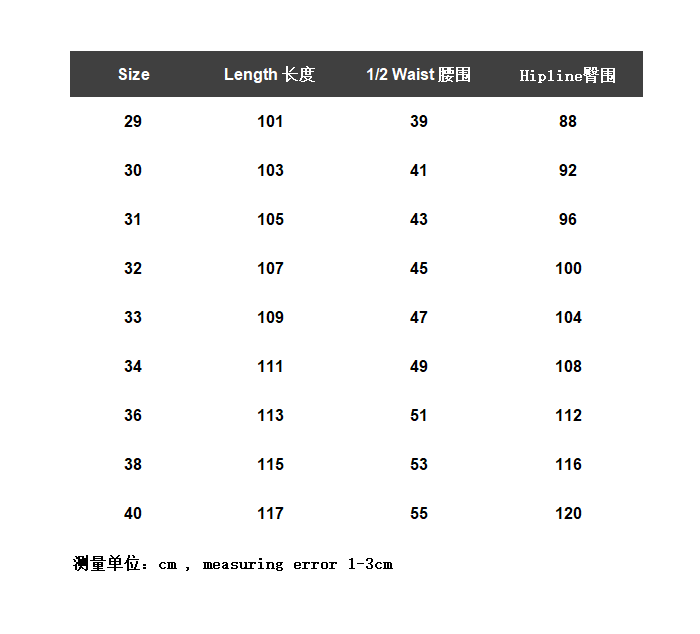 | Size | Length 长度 | 1/2 Waist 腰围 | Hipline臀围 |
|---|---|---|---|
| 29 | 101 | 39 | 88 |
| 30 | 103 | 41 | 92 |
| 31 | 105 | 43 | 96 |
| 32 | 107 | 45 | 100 |
| 33 | 109 | 47 | 104 |
| 34 | 111 | 49 | 108 |
| 36 | 113 | 51 | 112 |
| 38 | 115 | 53 | 116 |
| 40 | 117 | 55 | 120 |

测量单位：cm , measuring error 1-3cm